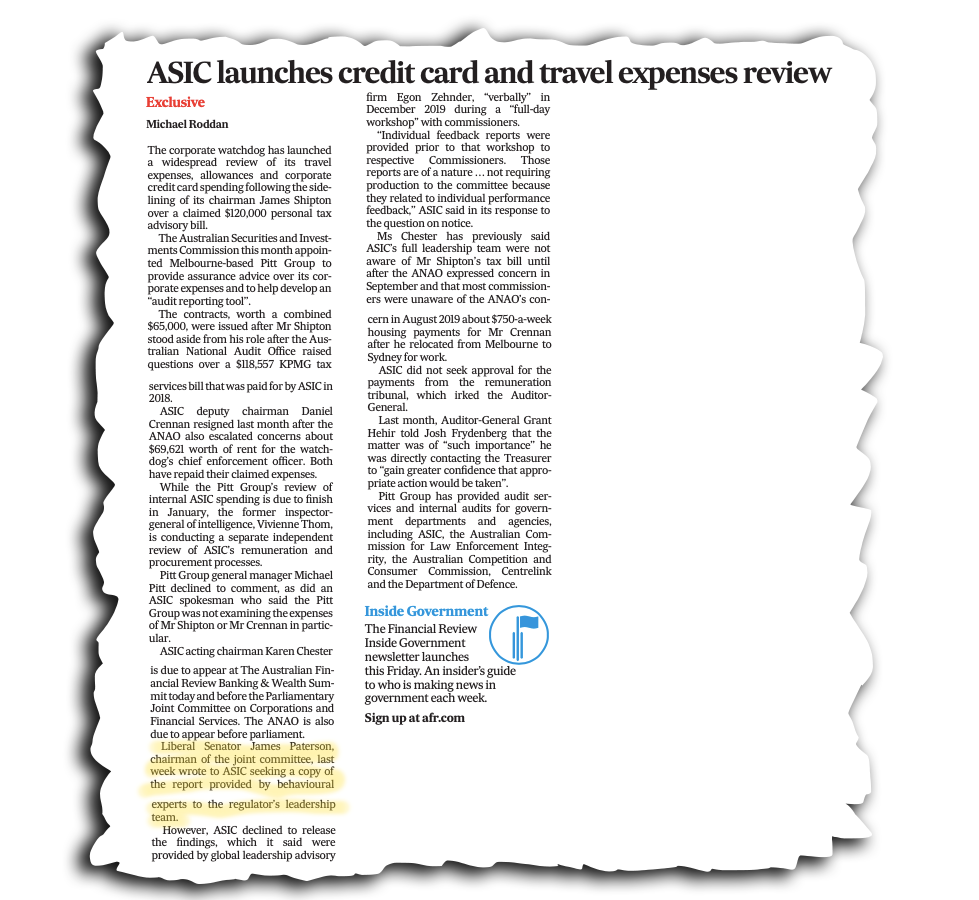 ASIC launches credit card and travel expenses review

Exclusive

Michael Roddan

The corporate watchdog has launched a widespread review of its travel expenses, allowances and corporate credit card spending following the sidelining of its chairman James Shipton over a claimed $120,000 personal tax advisory bill.

The Australian Securities and Investments Commission this month appointed Melbourne-based Pitt Group to provide assurance advice over its corporate expenses and to help develop an "audit reporting tool".

The contracts, worth a combined $65,000, were issued after Mr Shipton stood aside from his role after the Australian National Audit Office raised questions over a $118,557 KPMG tax services bill that was paid for by ASIC in 2018.

ASIC deputy chairman Daniel Crennan resigned last month after the ANAO also escalated concerns about $69,621 worth of rent for the watchdog's chief enforcement officer. Both have repaid their claimed expenses.

While the Pitt Group's review of internal ASIC spending is due to finish in January, the former inspector-general of intelligence, Vivienne Thom, is conducting a separate independent review of ASIC's remuneration and procurement processes.

Pitt Group general manager Michael Pitt declined to comment, as did an ASIC spokesman who said the Pitt Group was not examining the expenses of Mr Shipton or Mr Crennan in particular.

ASIC acting chairman Karen Chester is due to appear at The Australian Financial Review Banking & Wealth Summit today and before the Parliamentary Joint Committee on Corporations and Financial Services. The ANAO is also due to appear before parliament.

Liberal Senator James Paterson, chairman of the joint committee, last week wrote to ASIC seeking a copy of the report provided by behavioural experts to the regulator's leadership team.

However, ASIC declined to release the findings, which it said were provided by global leadership advisory firm Egon Zehnder, "verbally" in December 2019 during a "full-day workshop" with commissioners.

"Individual feedback reports were provided prior to that workshop to respective Commissioners. Those reports are of a nature ... not requiring production to the committee because they related to individual performance feedback," ASIC said in its response to the question on notice.

Ms Chester has previously said ASIC's full leadership team were not aware of Mr Shipton's tax bill until after the ANAO expressed concern in September and that most commissioners were unaware of the ANAO's concern in August 2019 about $750-a-week housing payments for Mr Crennan after he relocated from Melbourne to Sydney for work.

ASIC did not seek approval for the payments from the remuneration tribunal, which irked the Auditor-General.

Last month, Auditor-General Grant Hehir told Josh Frydenberg that the matter was of "such importance" he was directly contacting the Treasurer to "gain greater confidence that appropriate action would be taken".

Pitt Group has provided audit services and internal audits for government departments and agencies, including ASIC, the Australian Commission for Law Enforcement Integrity, the Australian Competition and Consumer Commission, Centrelink and the Department of Defence.

Inside Government

The Financial Review Inside Government newsletter launches this Friday. An insider's guide to who is making news in government each week.

Sign up at afr.com